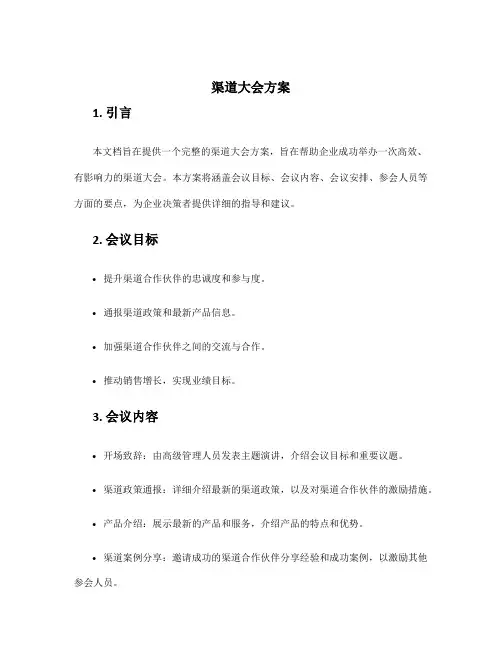 渠道大会方案

1. 引言

本文档旨在提供一个完整的渠道大会方案，旨在帮助企业成功举办一次高效、有影响力的渠道大会。本方案将涵盖会议目标、会议内容、会议安排、参会人员等方面的要点，为企业决策者提供详细的指导和建议。

2. 会议目标

• 提升渠道合作伙伴的忠诚度和参与度。

• 通报渠道政策和最新产品信息。

• 加强渠道合作伙伴之间的交流与合作。

• 推动销售增长，实现业绩目标。

3. 会议内容

• 开场致辞：由高级管理人员发表主题演讲，介绍会议目标和重要议题。

• 渠道政策通报：详细介绍最新的渠道政策，以及对渠道合作伙伴的激励措施。

• 产品介绍：展示最新的产品和服务，介绍产品的特点和优势。

• 渠道案例分享：邀请成功的渠道合作伙伴分享经验和成功案例，以激励其他参会人员。